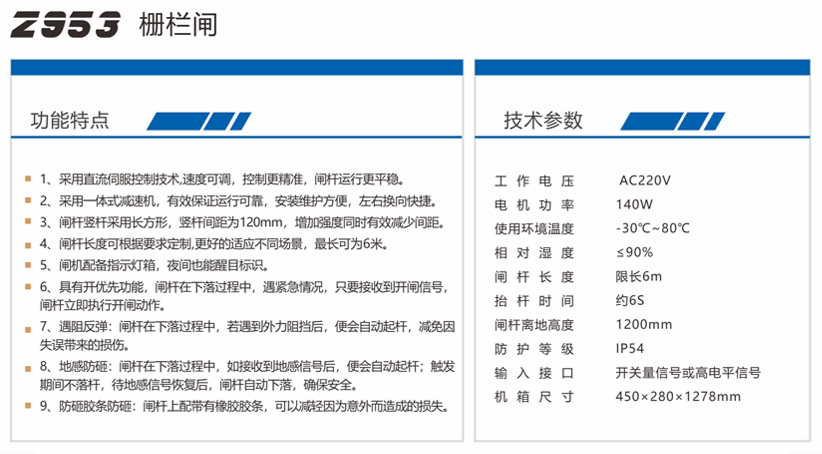 Z953 栅栏闸

功能特点

1、采用直流伺服控制技术,速度可调，控制更精准，闸杆运行更平稳。
2、采用一体式减速机，有效保证运行可靠，安装维护方便，左右换向快捷。
3、闸杆竖杆采用长方形，竖杆间距为120mm，增加强度同时有效减少间距。
4、闸杆长度可根据要求定制,更好的适应不同场景，最长可为6米。
5、闸机配备指示灯箱，夜间也能醒目标识。
6、具有开优先功能，闸杆在下落过程中，遇紧急情况，只要接收到开闸信号，闸杆立即执行开闸动作。
7、遇阻反弹：闸杆在下落过程中，若遇到外力阻挡后，便会自动起杆，减免因失误带来的损伤。
8、地感防砸：闸杆在下落过程中，如接收到地感信号后，便会自动起杆；触发期间不落杆，待地感信号恢复后，闸杆自动下落，确保安全。
9、防砸胶条防砸：闸杆上配带有橡胶胶条，可以减轻因为意外而造成的损失。

技术参数

| 工作电压 | AC220V |
|---|---|
| 电机功率 | 140W |
| 使用环境温度 | -30℃~80℃ |
| 相对湿度 | ≤90% |
| 闸杆长度 | 限长6m |
| 抬杆时间 | 约6S |
| 闸杆离地高度 | 1200mm |
| 防护等级 | IP54 |
| 输入接口 | 开关量信号或高电平信号 |
| 机箱尺寸 | 450×280×1278mm |